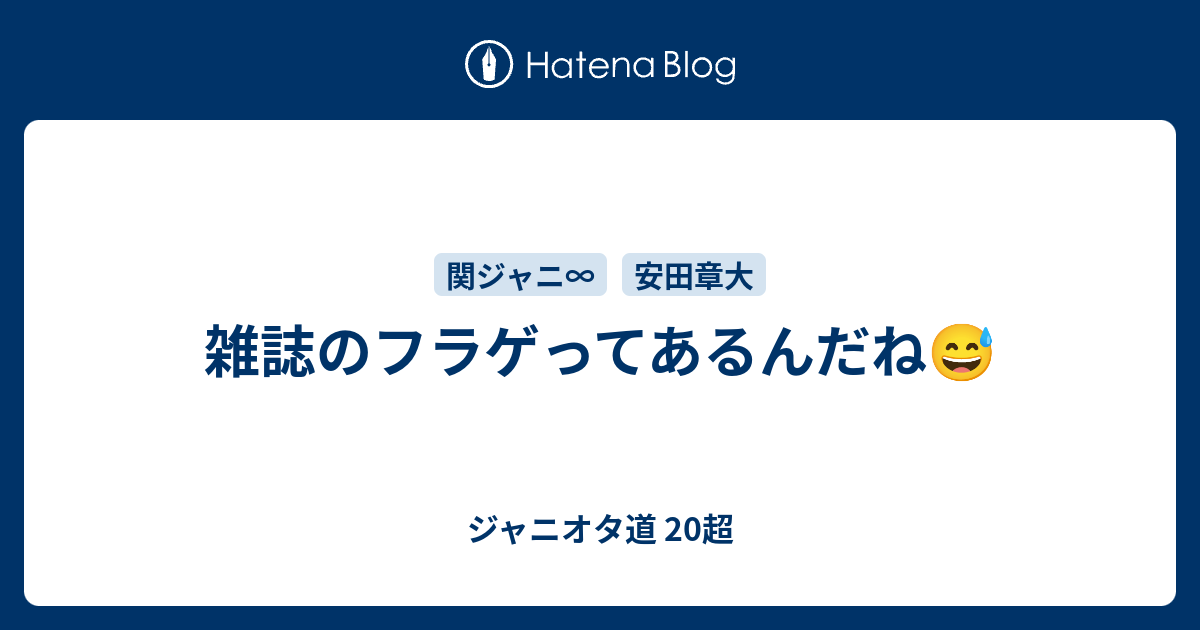 Hatena Blog

関ジャニ∞ 安田章大

雑誌のフラゲってあるんだね😅

ジャニオタ道 20超